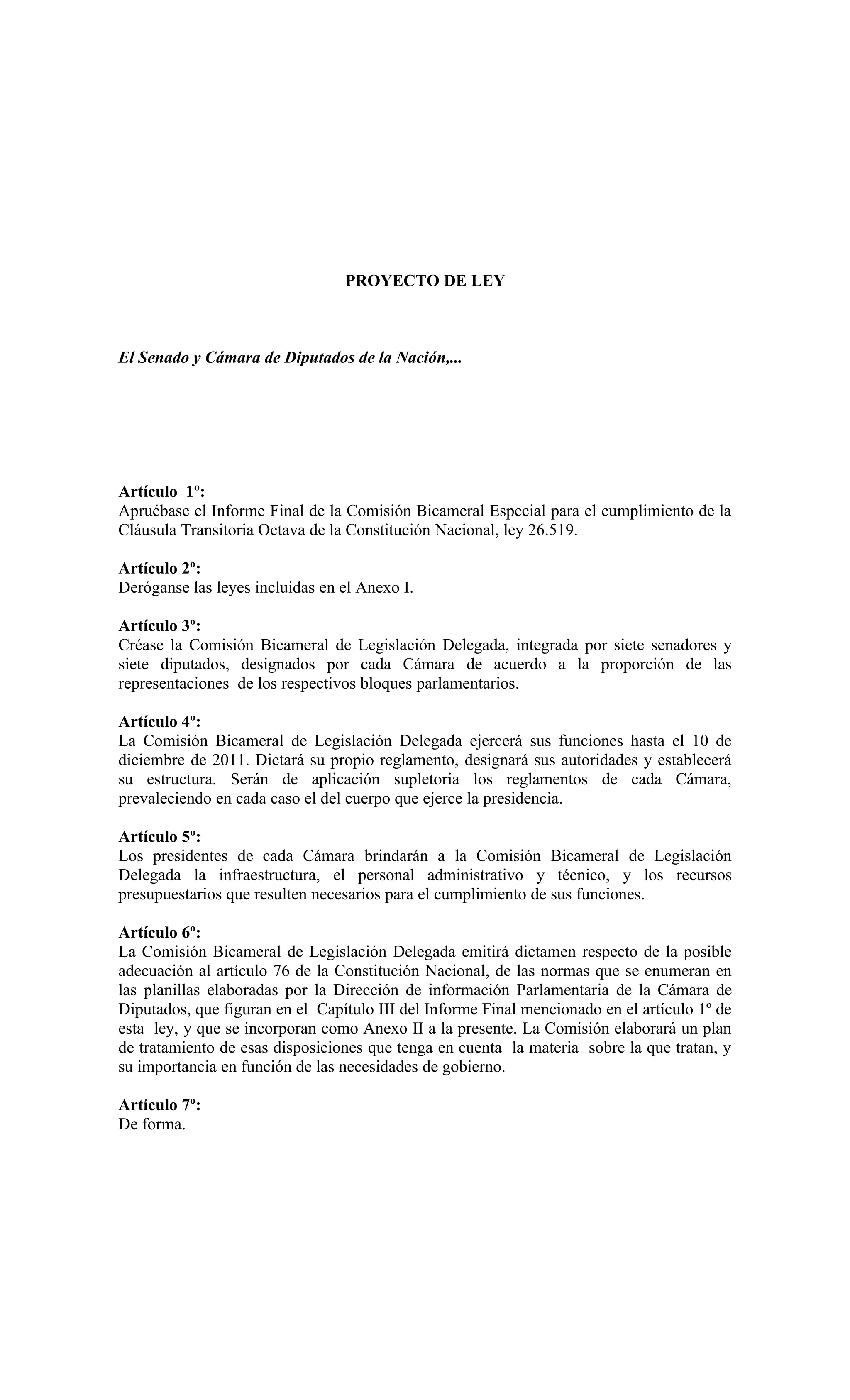 PROYECTO DE LEY

El Senado y Cámara de Diputados de la Nación,...

Artículo 1º:
Apruébase el Informe Final de la Comisión Bicameral Especial para el cumplimiento de la Cláusula Transitoria Octava de la Constitución Nacional, ley 26.519.

Artículo 2º:
Deróganse las leyes incluidas en el Anexo I.

Artículo 3º:
Créase la Comisión Bicameral de Legislación Delegada, integrada por siete senadores y siete diputados, designados por cada Cámara de acuerdo a la proporción de las representaciones de los respectivos bloques parlamentarios.

Artículo 4º:
La Comisión Bicameral de Legislación Delegada ejercerá sus funciones hasta el 10 de diciembre de 2011. Dictará su propio reglamento, designará sus autoridades y establecerá su estructura. Serán de aplicación supletoria los reglamentos de cada Cámara, prevaleciendo en cada caso el del cuerpo que ejerce la presidencia.

Artículo 5º:
Los presidentes de cada Cámara brindarán a la Comisión Bicameral de Legislación Delegada la infraestructura, el personal administrativo y técnico, y los recursos presupuestarios que resulten necesarios para el cumplimiento de sus funciones.

Artículo 6º:
La Comisión Bicameral de Legislación Delegada emitirá dictamen respecto de la posible adecuación al artículo 76 de la Constitución Nacional, de las normas que se enumeran en las planillas elaboradas por la Dirección de información Parlamentaria de la Cámara de Diputados, que figuran en el Capítulo III del Informe Final mencionado en el artículo 1º de esta ley, y que se incorporan como Anexo II a la presente. La Comisión elaborará un plan de tratamiento de esas disposiciones que tenga en cuenta la materia sobre la que tratan, y su importancia en función de las necesidades de gobierno.

Artículo 7º:
De forma.